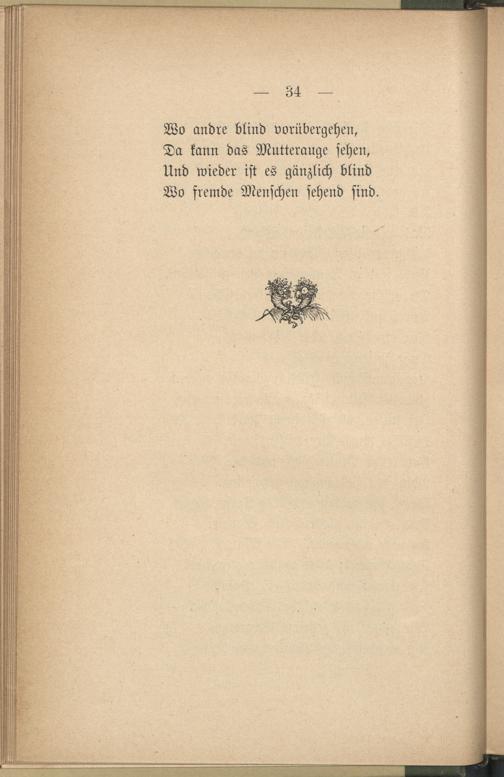 — 34 —

Wo andre blind vorübergehen,
Da kann das Mutterauge sehen,
Und wieder ist es gänzlich blind
Wo fremde Menschen sehend sind.